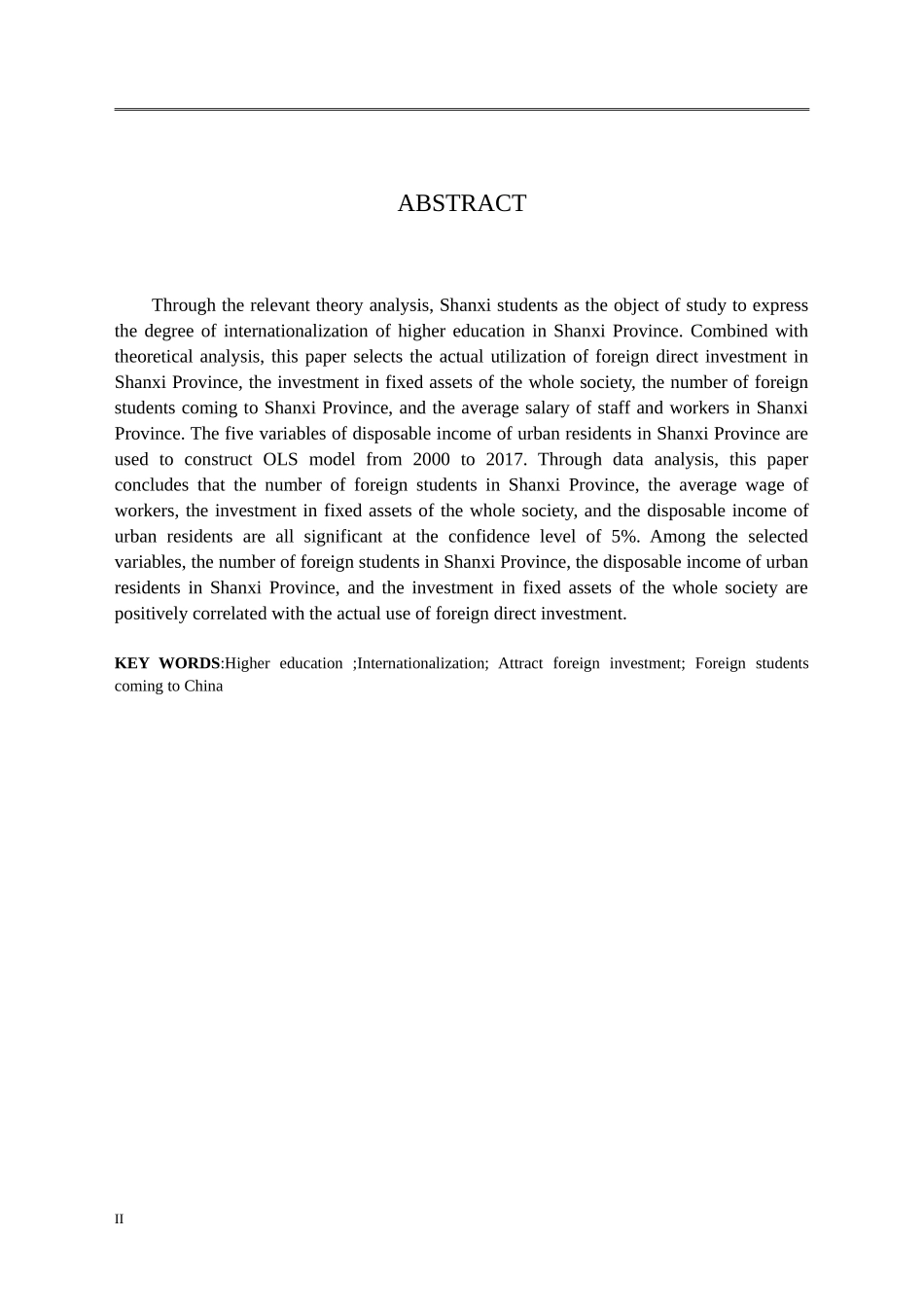 ABSTRACT

Through the relevant theory analysis, Shanxi students as the object of study to express the degree of internationalization of higher education in Shanxi Province. Combined with theoretical analysis, this paper selects the actual utilization of foreign direct investment in Shanxi Province, the investment in fixed assets of the whole society, the number of foreign students coming to Shanxi Province, and the average salary of staff and workers in Shanxi Province. The five variables of disposable income of urban residents in Shanxi Province are used to construct OLS model from 2000 to 2017. Through data analysis, this paper concludes that the number of foreign students in Shanxi Province, the average wage of workers, the investment in fixed assets of the whole society, and the disposable income of urban residents are all significant at the confidence level of 5%. Among the selected variables, the number of foreign students in Shanxi Province, the disposable income of urban residents in Shanxi Province, and the investment in fixed assets of the whole society are positively correlated with the actual use of foreign direct investment.

KEY WORDS:Higher education ;Internationalization; Attract foreign investment; Foreign students coming to China

II